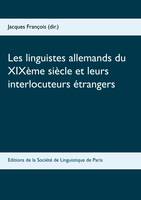 Jacques François (dir.)

Les linguistes allemands du XIXème siècle et leurs interlocuteurs étrangers

Editions de la Société de Linguistique de Paris